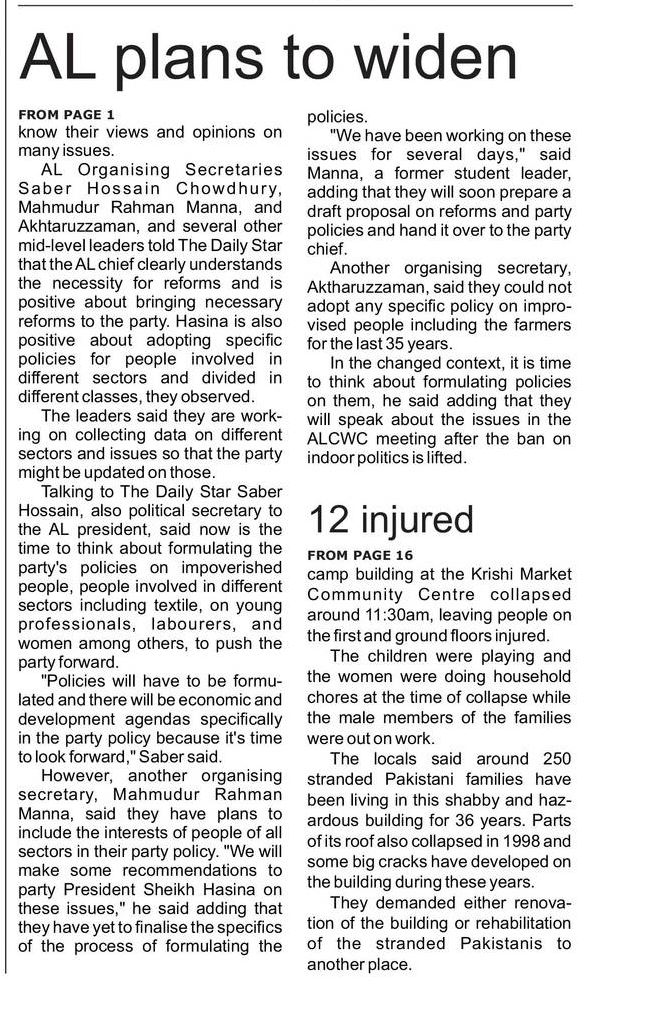 AL plans to widen

FROM PAGE 1
know their views and opinions on many issues.

AL Organising Secretaries Saber Hossain Chowdhury, Mahmudur Rahman Manna, and Akhtaruzzaman, and several other mid-level leaders told The Daily Star that the AL chief clearly understands the necessity for reforms and is positive about bringing necessary reforms to the party. Hasina is also positive about adopting specific policies for people involved in different sectors and divided in different classes, they observed.

The leaders said they are working on collecting data on different sectors and issues so that the party might be updated on those.

Talking to The Daily Star Saber Hossain, also political secretary to the AL president, said now is the time to think about formulating the party's policies on impoverished people, people involved in different sectors including textile, on young professionals, labourers, and women among others, to push the party forward.

"Policies will have to be formulated and there will be economic and development agendas specifically in the party policy because it's time to look forward," Saber said.

However, another organising secretary, Mahmudur Rahman Manna, said they have plans to include the interests of people of all sectors in their party policy. "We will make some recommendations to party President Sheikh Hasina on these issues," he said adding that they have yet to finalise the specifics of the process of formulating the policies.

"We have been working on these issues for several days," said Manna, a former student leader, adding that they will soon prepare a draft proposal on reforms and party policies and hand it over to the party chief.

Another organising secretary, Aktharuzzaman, said they could not adopt any specific policy on improvised people including the farmers for the last 35 years.

In the changed context, it is time to think about formulating policies on them, he said adding that they will speak about the issues in the ALCWC meeting after the ban on indoor politics is lifted.

12 injured

FROM PAGE 16
camp building at the Krishi Market Community Centre collapsed around 11:30am, leaving people on the first and ground floors injured.

The children were playing and the women were doing household chores at the time of collapse while the male members of the families were out on work.

The locals said around 250 stranded Pakistani families have been living in this shabby and hazardous building for 36 years. Parts of its roof also collapsed in 1998 and some big cracks have developed on the building during these years.

They demanded either renovation of the building or rehabilitation of the stranded Pakistanis to another place.